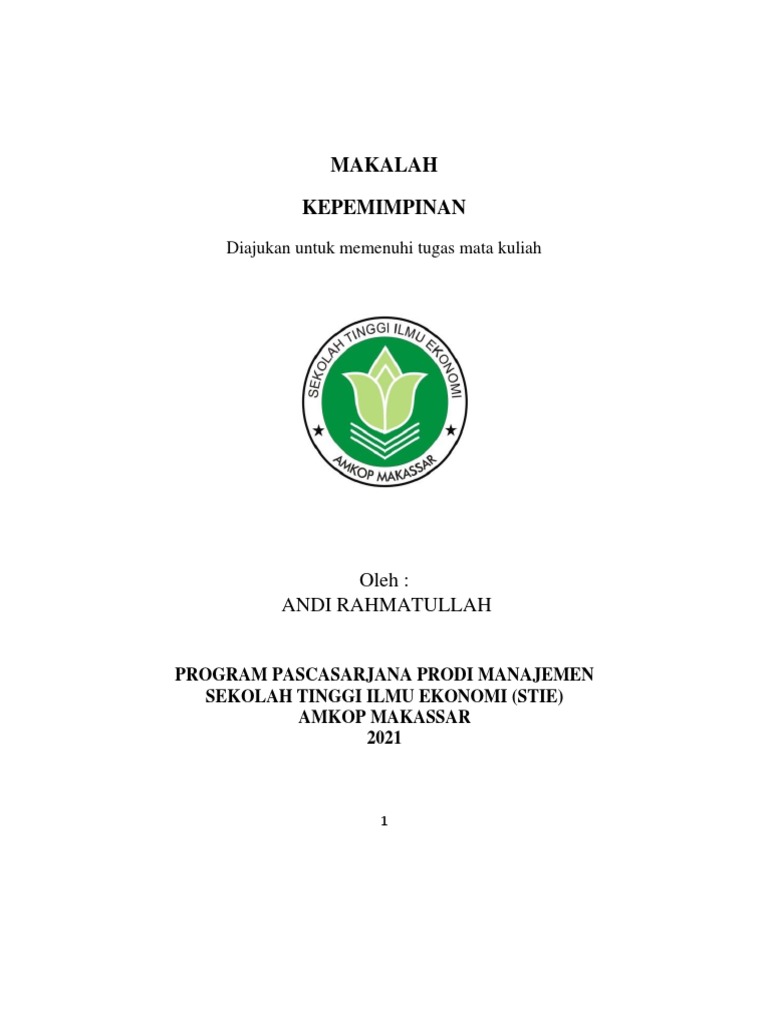 MAKALAH

KEPEMIMPINAN

Diajukan untuk memenuhi tugas mata kuliah

SEKOLAH TINGGI ILMU EKONOMI

AMKOP MAKASSAR

Oleh :
ANDI RAHMATULLAH

PROGRAM PASCASARJANA PRODI MANAJEMEN
SEKOLAH TINGGI ILMU EKONOMI (STIE)
AMKOP MAKASSAR
2021

1